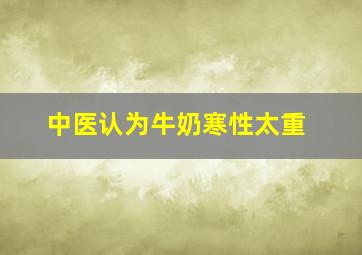 中医认为牛奶寒性太重